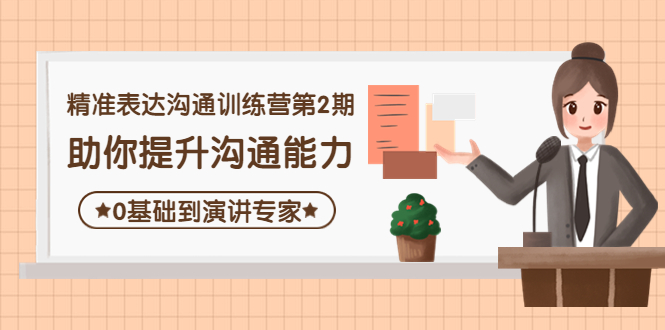 精准表达沟通训练营第2期

助你提升沟通能力

★0基础到演讲专家★